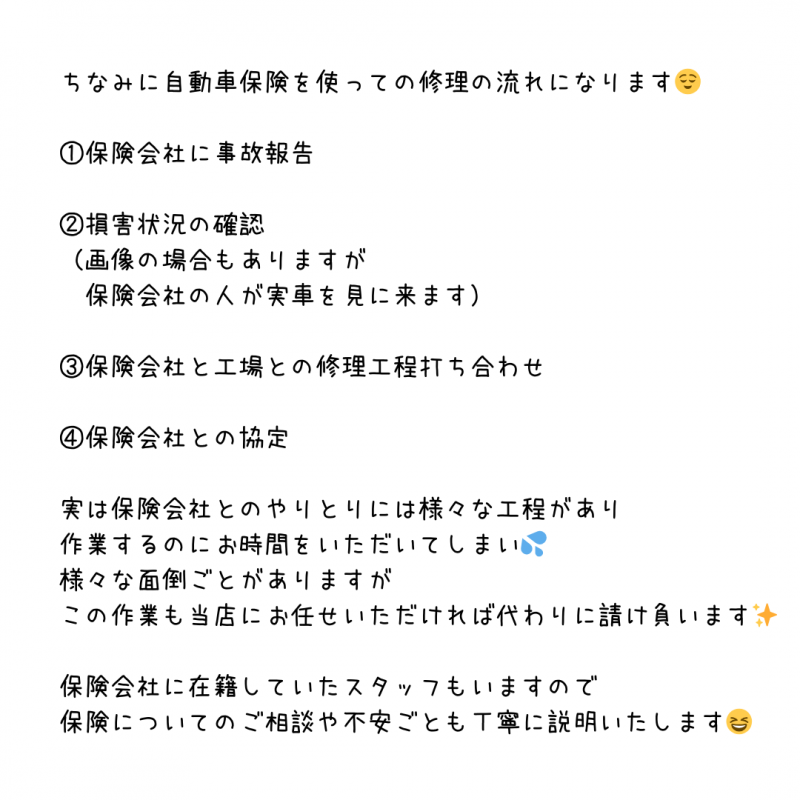 ちなみに自動車保険を使っての修理の流れになります😌

①保険会社に事故報告

②損害状況の確認
（画像の場合もありますが
保険会社の人が実車を見に来ます）

③保険会社と工場との修理工程打ち合わせ

④保険会社との協定

実は保険会社とのやりとりには様々な工程があり
作業するのにお時間をいただいてしまい💦
様々な面倒ごとがありますが
この作業も当店にお任せいただければ代わりに請け負います✨

保険会社に在籍していたスタッフもいますので
保険についてのご相談や不安ごとも丁寧に説明いたします😆